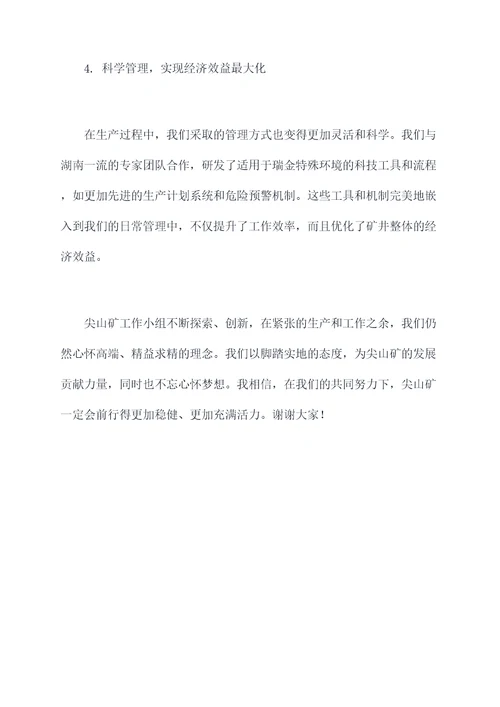 4. 科学管理，实现经济效益最大化

在生产过程中，我们采取的管理方式也变得更加灵活和科学。我们与湖南一流的专家团队合作，研发了适用于瑞金特殊环境的科技工具和流程，如更加先进的生产计划系统和危险预警机制。这些工具和机制完美地嵌入到我们的日常管理中，不仅提升了工作效率，而且优化了矿井整体的经济效益。

尖山矿工作小组不断探索、创新，在紧张的生产和工作之余，我们仍然心怀高端、精益求精的理念。我们以脚踏实地的态度，为尖山矿的发展贡献力量，同时也不忘心怀梦想。我相信，在我们的共同努力下，尖山矿一定会前行得更加稳健、更加充满活力。谢谢大家！